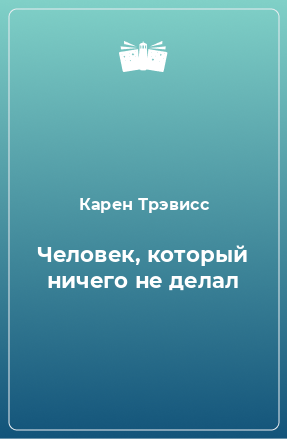 Карен Трэвисс

Человек, который ничего не делал